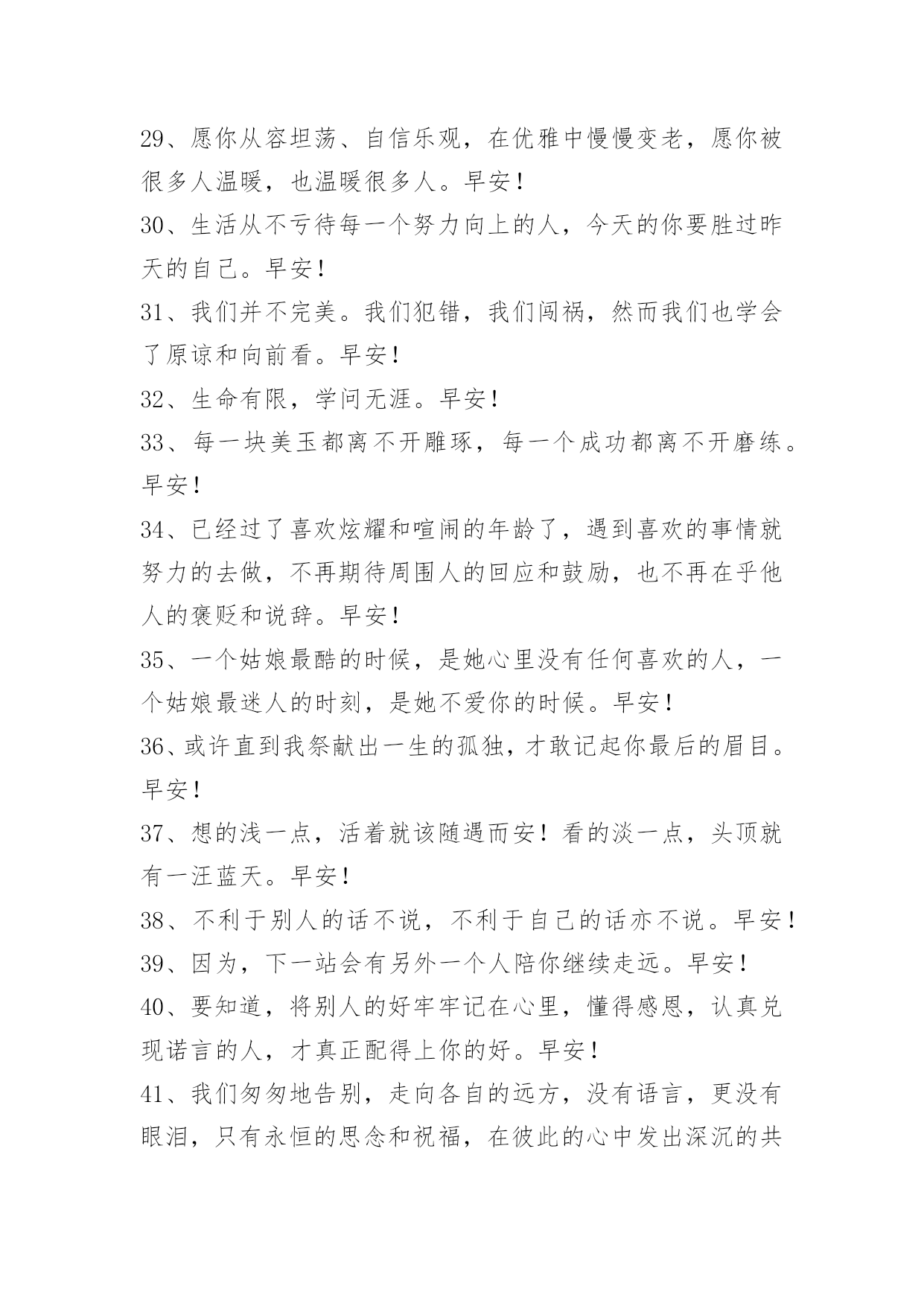 29、愿你从容坦荡、自信乐观，在优雅中慢慢变老，愿你被很多人温暖，也温暖很多人。早安！

30、生活从不亏待每一个努力向上的人，今天的你要胜过昨天的自己。早安！

31、我们并不完美。我们犯错，我们闯祸，然而我们也学会了原谅和向前看。早安！

32、生命有限，学问无涯。早安！

33、每一块美玉都离不开雕琢，每一个成功都离不开磨练。早安！

34、已经过了喜欢炫耀和喧闹的年龄了，遇到喜欢的事情就努力的去做，不再期待周围人的回应和鼓励，也不再在乎他人的褒贬和说辞。早安！

35、一个姑娘最酷的时候，是她心里没有任何喜欢的人，一个姑娘最迷人的时刻，是她不爱你的时候。早安！

36、或许直到我祭献出一生的孤独，才敢记起你最后的眉目。早安！

37、想的浅一点，活着就该随遇而安！看的淡一点，头顶就有一汪蓝天。早安！

38、不利于别人的话不说，不利于自己的话亦不说。早安！

39、因为，下一站会有另外一个人陪你继续走远。早安！

40、要知道，将别人的好牢牢记在心里，懂得感恩，认真兑现诺言的人，才真正配得上你的好。早安！

41、我们匆匆地告别，走向各自的远方，没有语言，更没有眼泪，只有永恒的思念和祝福，在彼此的心中发出深沉的共